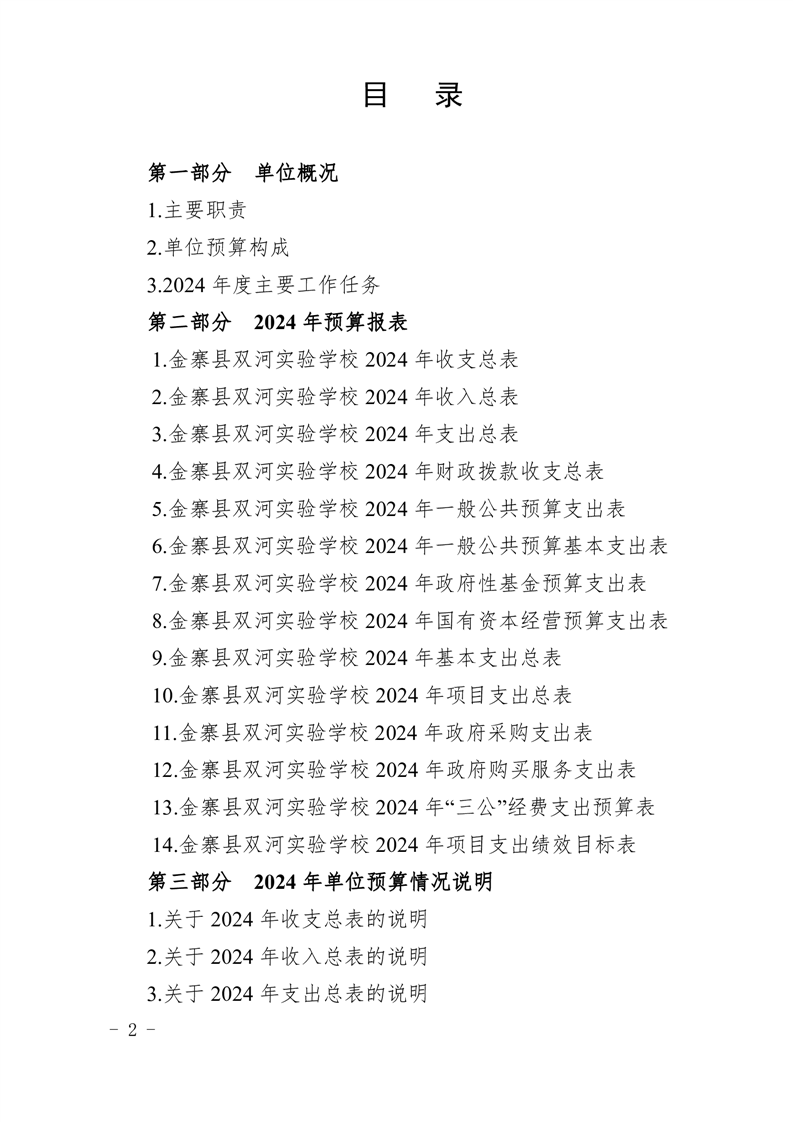 目 录

第一部分 单位概况

1.主要职责

2.单位预算构成

3.2024 年度主要工作任务

第二部分 2024 年预算报表

1.金寨县双河实验学校 2024 年收支总表

2.金寨县双河实验学校 2024 年收入总表

3.金寨县双河实验学校 2024 年支出总表

4.金寨县双河实验学校 2024 年财政拨款收支总表

5.金寨县双河实验学校 2024 年一般公共预算支出表

6.金寨县双河实验学校 2024 年一般公共预算基本支出表

7.金寨县双河实验学校 2024 年政府性基金预算支出表

8.金寨县双河实验学校 2024 年国有资本经营预算支出表

9.金寨县双河实验学校 2024 年基本支出总表

10.金寨县双河实验学校 2024 年项目支出总表

11.金寨县双河实验学校 2024 年政府采购支出表

12.金寨县双河实验学校 2024 年政府购买服务支出表

13.金寨县双河实验学校 2024 年“三公”经费支出预算表

14.金寨县双河实验学校 2024 年项目支出绩效目标表

第三部分 2024 年单位预算情况说明

1.关于 2024 年收支总表的说明

2.关于 2024 年收入总表的说明

3.关于 2024 年支出总表的说明

- 2 -